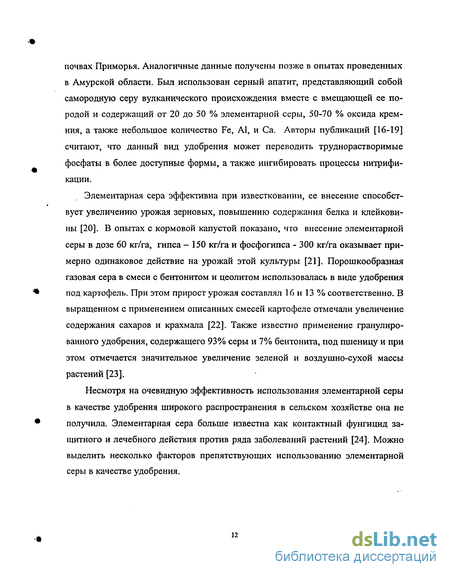 почвах Приморья. Аналогичные данные получены позже в опытах проведенных в Амурской области. Был использован серный апатит, представляющий собой самородную серу вулканического происхождения вместе с вмещающей ее породой и содержащий от 20 до 50 % элементарной серы, 50-70 % оксида кремния, а также небольшое количество Fe, Al, и Ca. Авторы публикаций [16-19] считают, что данный вид удобрения может переводить труднорастворимые фосфаты в более доступные формы, а также ингибировать процессы нитрификации.

Элементарная сера эффективна при известковании, ее внесение способствует увеличению урожая зерновых, повышению содержания белка и клейковины [20]. В опытах с кормовой капустой показано, что внесение элементарной серы в дозе 60 кг/га, гипса – 150 кг/га и фосфогипса - 300 кг/га оказывает примерно одинаковое действие на урожай этой культуры [21]. Порошкообразная газовая сера в смеси с бентонитом и цеолитом использовалась в виде удобрения под картофель. При этом прирост урожая составлял 16 и 13 % соответственно. В выращенном с применением описанных смесей картофеле отмечали увеличение содержания сахаров и крахмала [22]. Также известно применение гранулированного удобрения, содержащего 93% серы и 7% бентонита, под пшеницу и при этом отмечается значительное увеличение зеленой и воздушно-сухой массы растений [23].

Несмотря на очевидную эффективность использования элементарной серы в качестве удобрения широкого распространения в сельском хозяйстве она не получила. Элементарная сера больше известна как контактный фунгицид защитного и лечебного действия против ряда заболеваний растений [24]. Можно выделить несколько факторов препятствующих использованию элементарной серы в качестве удобрения.

12

dsLib.net
библиотека диссертаций